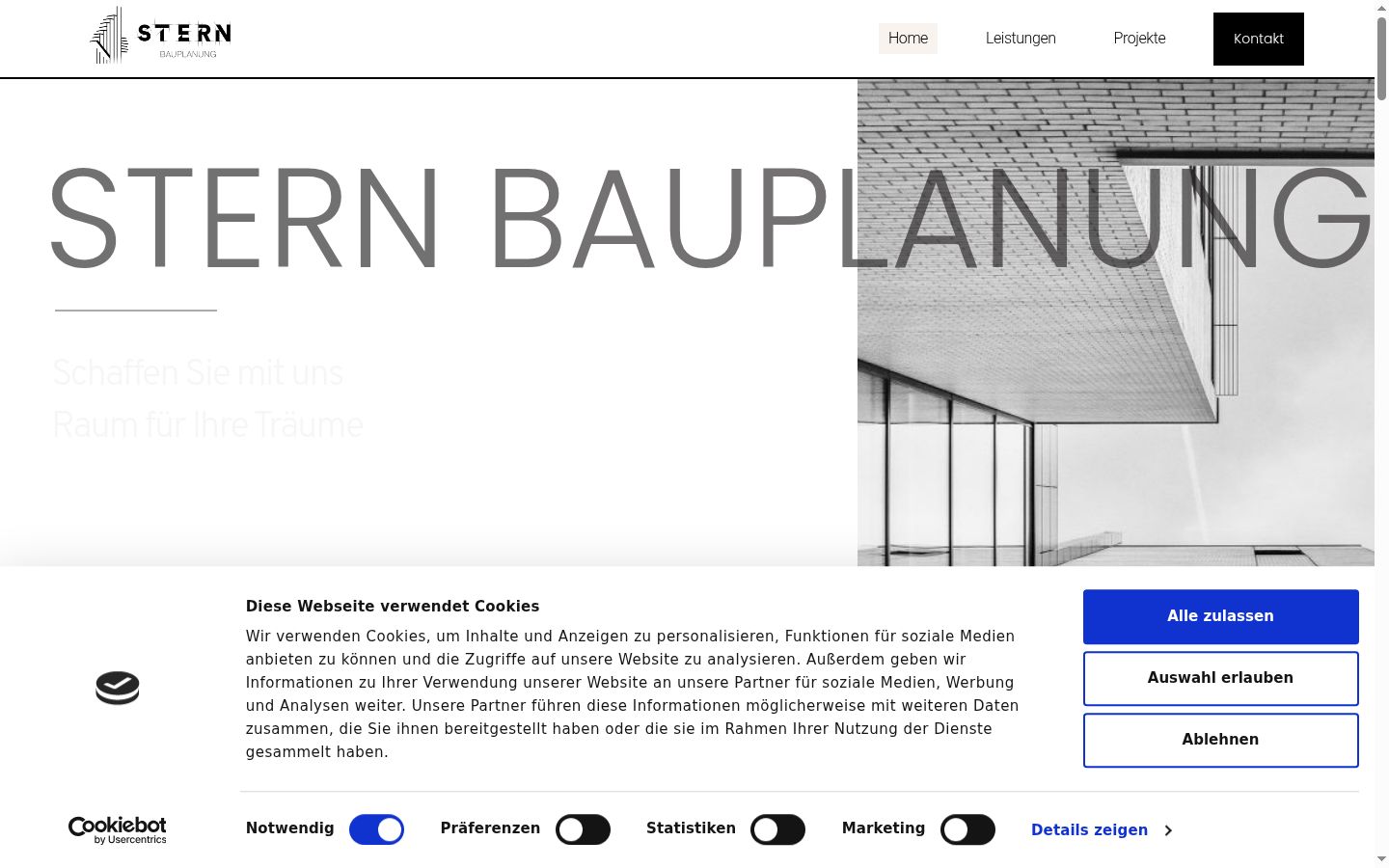 STERN
BAUPLANUNG

Home Leistungen Projekte Kontakt

STERN BAUPLANUNG

Schaffen Sie mit uns
Raum für Ihre Träume

Diese Webseite verwendet Cookies

Wir verwenden Cookies, um Inhalte und Anzeigen zu personalisieren, Funktionen für soziale Medien anbieten zu können und die Zugriffe auf unsere Website zu analysieren. Außerdem geben wir Informationen zu Ihrer Verwendung unserer Website an unsere Partner für soziale Medien, Werbung und Analysen weiter. Unsere Partner führen diese Informationen möglicherweise mit weiteren Daten zusammen, die Sie ihnen bereitgestellt haben oder die sie im Rahmen Ihrer Nutzung der Dienste gesammelt haben.

Alle zulassen
Auswahl erlauben
Ablehnen

Cookiebot by Usercentrics

Notwendig Präferenzen Statistiken Marketing Details zeigen